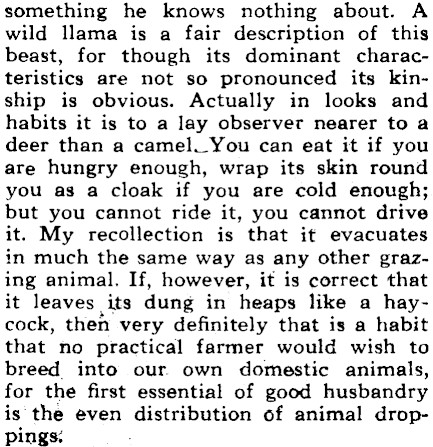 something he knows nothing about. A wild llama is a fair description of this beast, for though its dominant characteristics are not so pronounced its kinship is obvious. Actually in looks and habits it is to a lay observer nearer to a deer than a camel. You can eat it if you are hungry enough, wrap its skin round you as a cloak if you are cold enough; but you cannot ride it, you cannot drive it. My recollection is that it evacuates in much the same way as any other grazing animal. If, however, it is correct that it leaves its dung in heaps like a haycock, then very definitely that is a habit that no practical farmer would wish to breed into our own domestic animals, for the first essential of good husbandry is the even distribution of animal droppings.